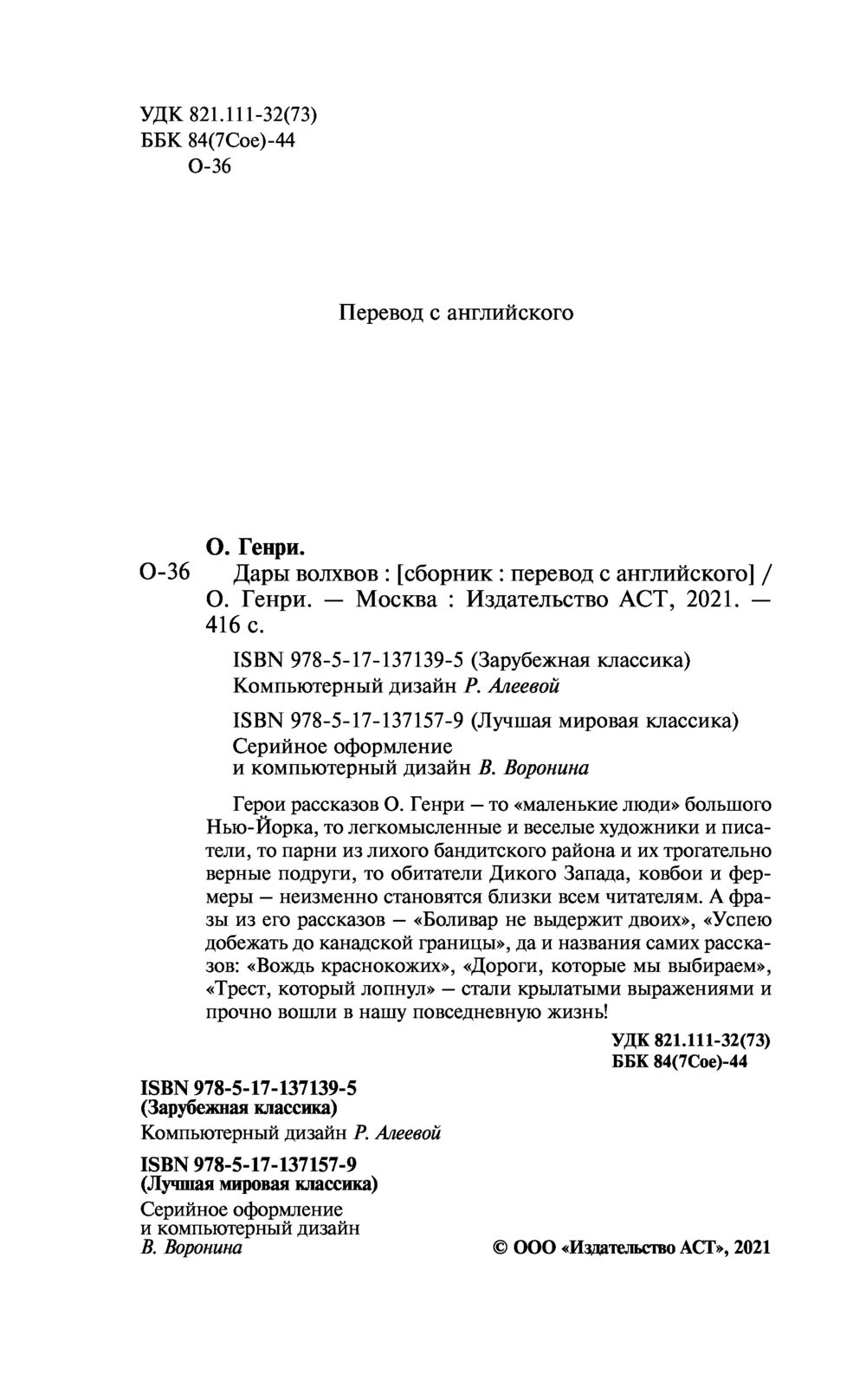 УДК 821.111-32(73)
ББК 84(7Сое)-44
О-36

Перевод с английского

О. Генри.

О-36 Дары волхвов : [сборник : перевод с английского] / О. Генри. — Москва : Издательство АСТ, 2021. — 416 с.

ISBN 978-5-17-137139-5 (Зарубежная классика)
Компьютерный дизайн Р. Алеевой

ISBN 978-5-17-137157-9 (Лучшая мировая классика)
Серийное оформление и компьютерный дизайн В. Воронина

Герои рассказов О. Генри — то «маленькие люди» большого Нью-Йорка, то легкомысленные и веселые художники и писатели, то парни из лихого бандитского района и их трогательно верные подруги, то обитатели Дикого Запада, ковбои и фермеры — неизменно становятся близки всем читателям. А фразы из его рассказов — «Боливар не выдержит двоих», «Успею добежать до канадской границы», да и названия самих рассказов: «Вождь краснокожих», «Дороги, которые мы выбираем», «Трест, который лопнул» — стали крылатыми выражениями и прочно вошли в нашу повседневную жизнь!

УДК 821.111-32(73)
ББК 84(7Сое)-44

ISBN 978-5-17-137139-5
(Зарубежная классика)
Компьютерный дизайн Р. Алеевой

ISBN 978-5-17-137157-9
(Лучшая мировая классика)
Серийное оформление и компьютерный дизайн
В. Воронина

© ООО «Издательство АСТ», 2021